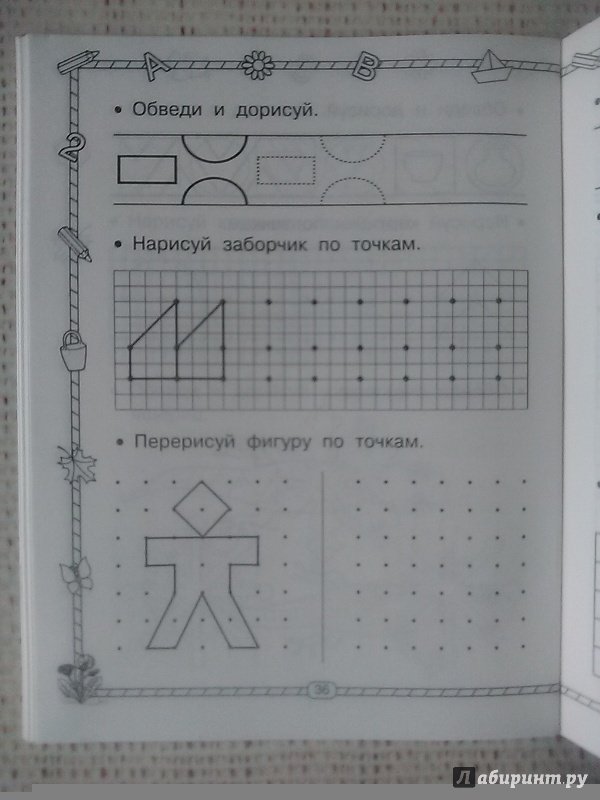 A B 2

• Обведи и дорисуй.

• Нарисуй заборчик по точкам.

• Перерисуй фигуру по точкам.

36

Лабиринт.ру